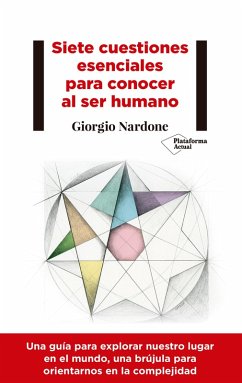 Siete cuestiones esenciales para conocer al ser humano

Giorgio Nardone

Plataforma Actual

Una guía para explorar nuestro lugar en el mundo, una brújula para orientarnos en la complejidad